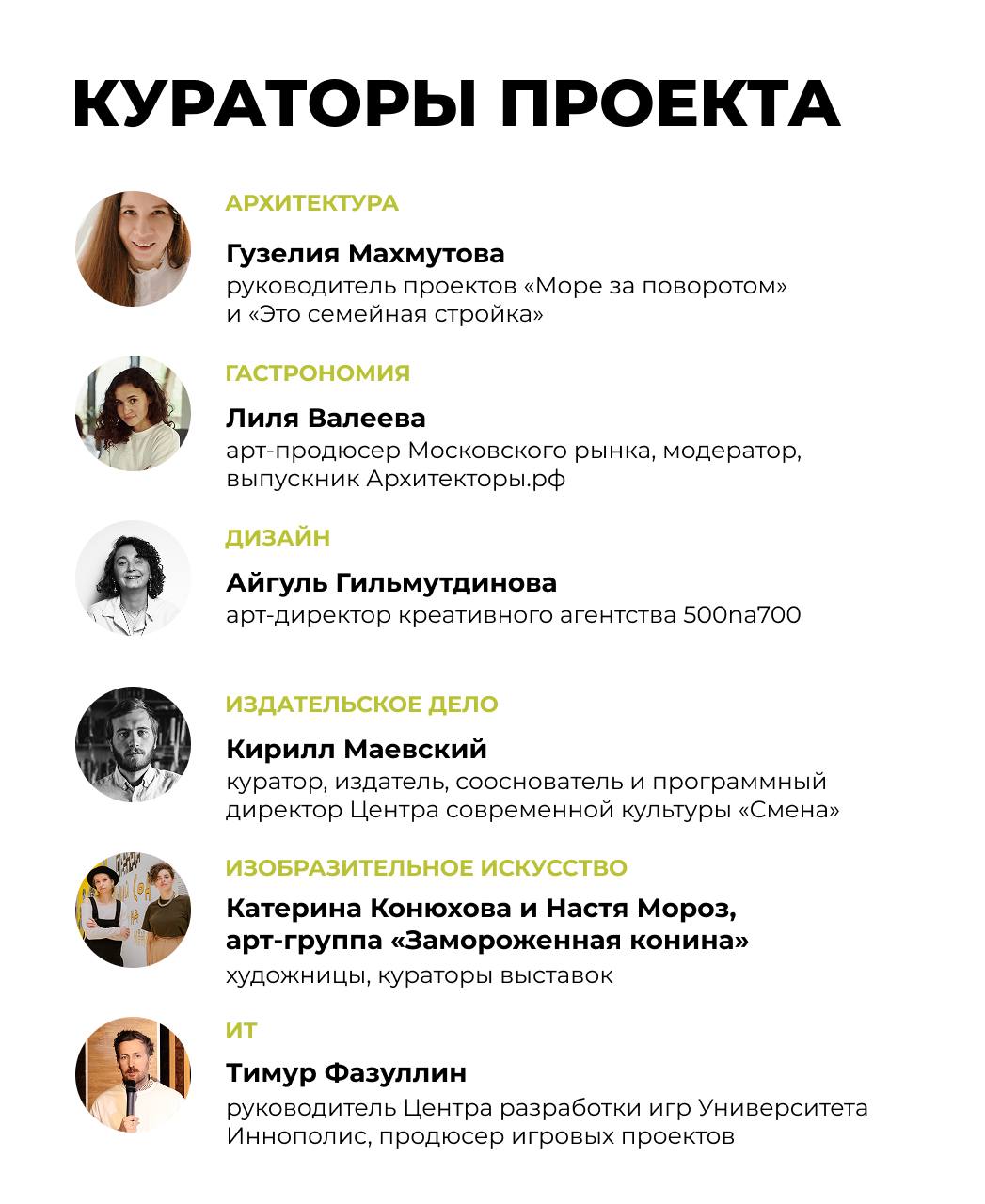 КУРАТОРЫ ПРОЕКТА

АРХИТЕКТУРА

Гузелия Махмутова

руководитель проектов «Море за поворотом» и «Это семейная стройка»

ГАСТРОНОМИЯ

Лиля Валеева

арт-продюсер Московского рынка, модератор, выпускник Архитекторы.рф

ДИЗАЙН

Айгуль Гильмутдинова

арт-директор креативного агентства 500na700

ИЗДАТЕЛЬСКОЕ ДЕЛО

Кирилл Маевский

куратор, издатель, сооснователь и программный директор Центра современной культуры «Смена»

ИЗОБРАЗИТЕЛЬНОЕ ИСКУССТВО

Катерина Конюхова и Настя Мороз,
арт-группа «Замороженная конина»

художницы, кураторы выставок

ИТ

Тимур Фазуллин

руководитель Центра разработки игр Университета Иннополис, продюсер игровых проектов